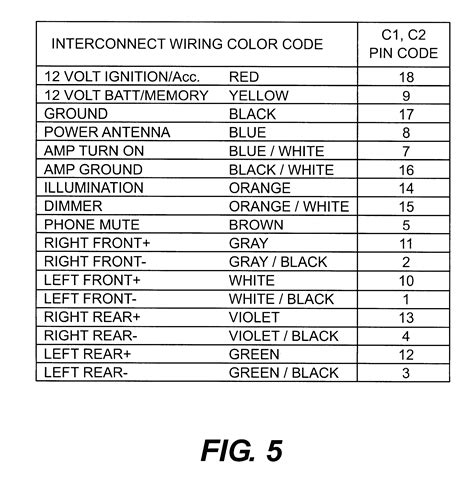 | INTERCONNECT WIRING COLOR CODE | | C1, C2 PIN CODE |
|---|---|---|
| 12 VOLT IGNITION/Acc. | RED | 18 |
| 12 VOLT BATT/MEMORY | YELLOW | 9 |
| GROUND | BLACK | 17 |
| POWER ANTENNA | BLUE | 8 |
| AMP TURN ON | BLUE / WHITE | 7 |
| AMP GROUND | BLACK / WHITE | 16 |
| ILLUMINATION | ORANGE | 14 |
| DIMMER | ORANGE / WHITE | 15 |
| PHONE MUTE | BROWN | 5 |
| RIGHT FRONT+ | GRAY | 11 |
| RIGHT FRONT- | GRAY / BLACK | 2 |
| LEFT FRONT+ | WHITE | 10 |
| LEFT FRONT- | WHITE / BLACK | 1 |
| RIGHT REAR+ | VIOLET | 13 |
| RIGHT REAR- | VIOLET / BLACK | 4 |
| LEFT REAR+ | GREEN | 12 |
| LEFT REAR- | GREEN / BLACK | 3 |

FIG. 5